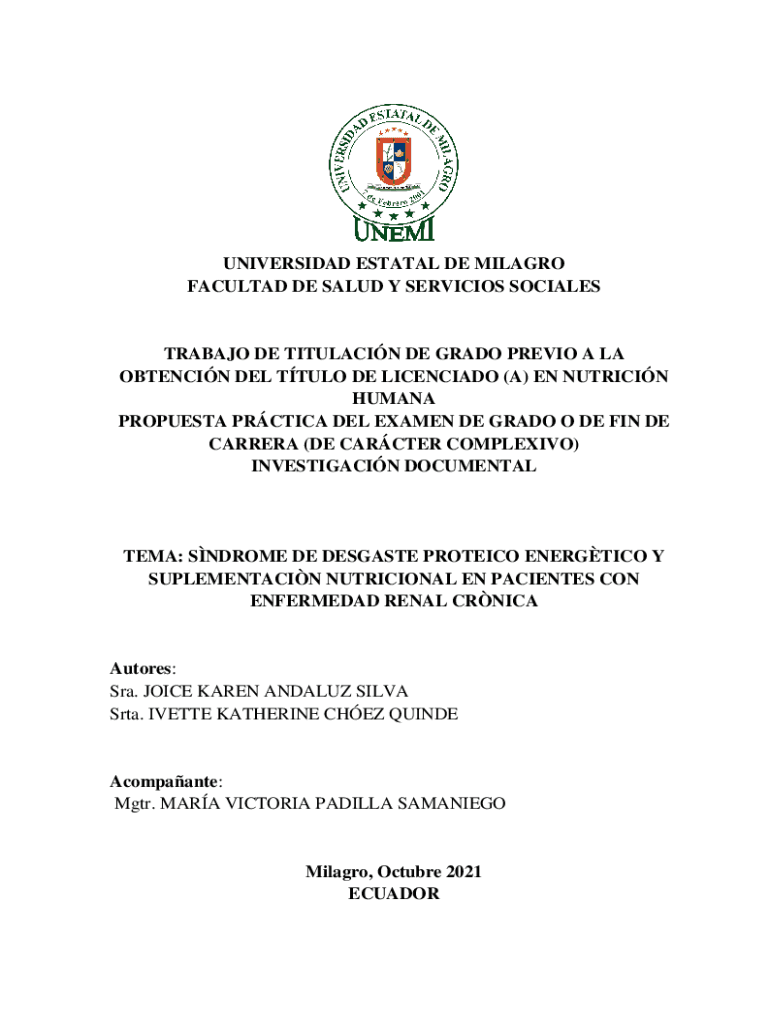 UNIVERSIDAD ESTATAL DE MILAGRO
7 de Febrero 2001
UNEMI

UNIVERSIDAD ESTATAL DE MILAGRO
FACULTAD DE SALUD Y SERVICIOS SOCIALES

TRABAJO DE TITULACIÓN DE GRADO PREVIO A LA OBTENCIÓN DEL TÍTULO DE LICENCIADO (A) EN NUTRICIÓN HUMANA
PROPUESTA PRÁCTICA DEL EXAMEN DE GRADO O DE FIN DE CARRERA (DE CARÁCTER COMPLEXIVO)
INVESTIGACIÓN DOCUMENTAL

TEMA: SÌNDROME DE DESGASTE PROTEICO ENERGÈTICO Y SUPLEMENTACIÒN NUTRICIONAL EN PACIENTES CON ENFERMEDAD RENAL CRÒNICA

Autores:
Sra. JOICE KAREN ANDALUZ SILVA
Srta. IVETTE KATHERINE CHÓEZ QUINDE

Acompañante:
Mgtr. MARÍA VICTORIA PADILLA SAMANIEGO

Milagro, Octubre 2021
ECUADOR